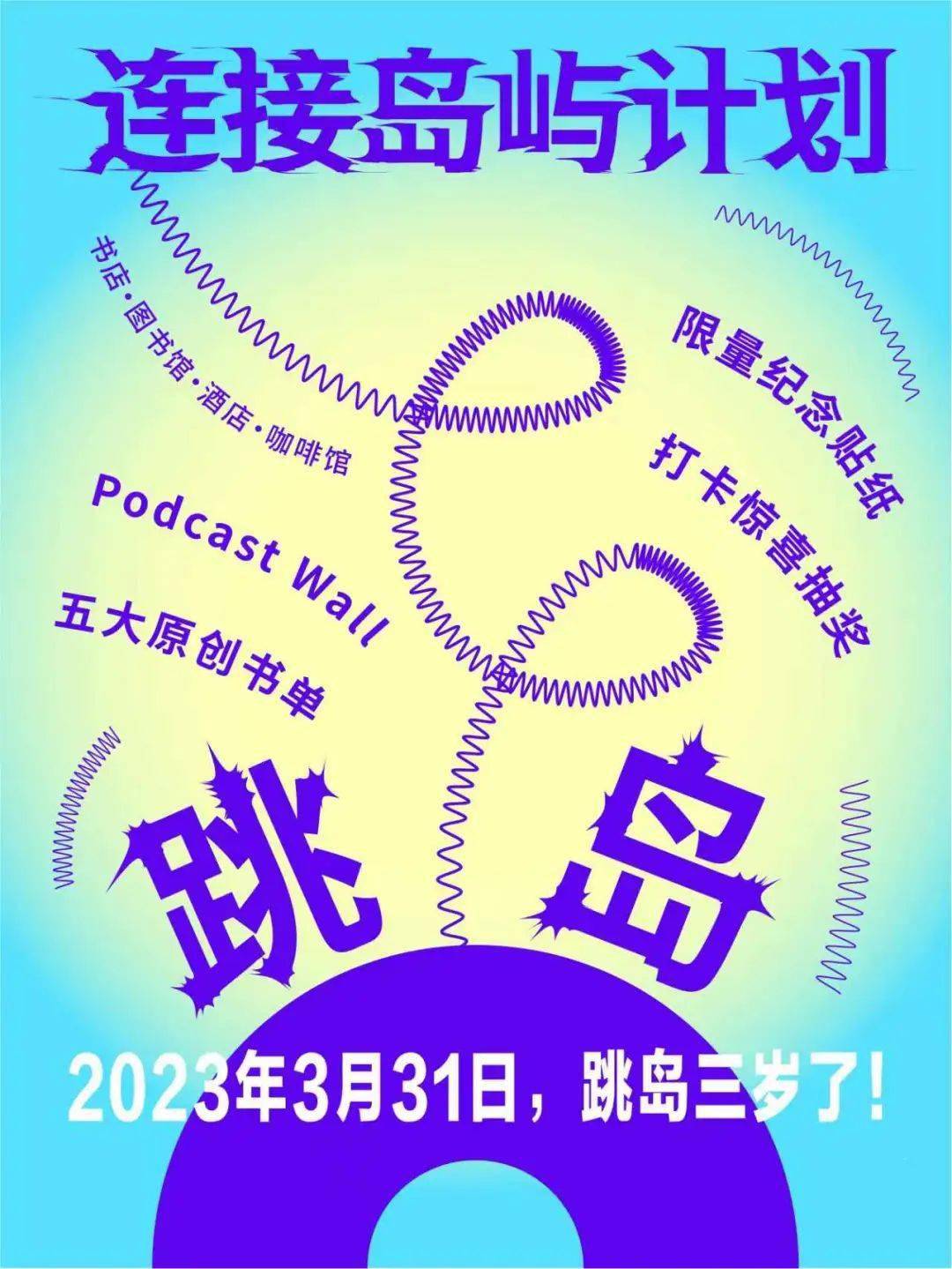 连接岛屿计划

书店·图书馆·酒店·咖啡馆

Podcast Wall

五大原创书单

限量纪念贴纸

打卡惊喜抽奖

跳岛

2023年3月31日，跳岛三岁了！